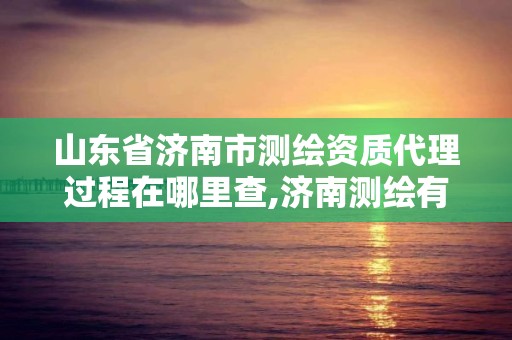 山东省济南市测绘资质代理过程在哪里查,济南测绘有